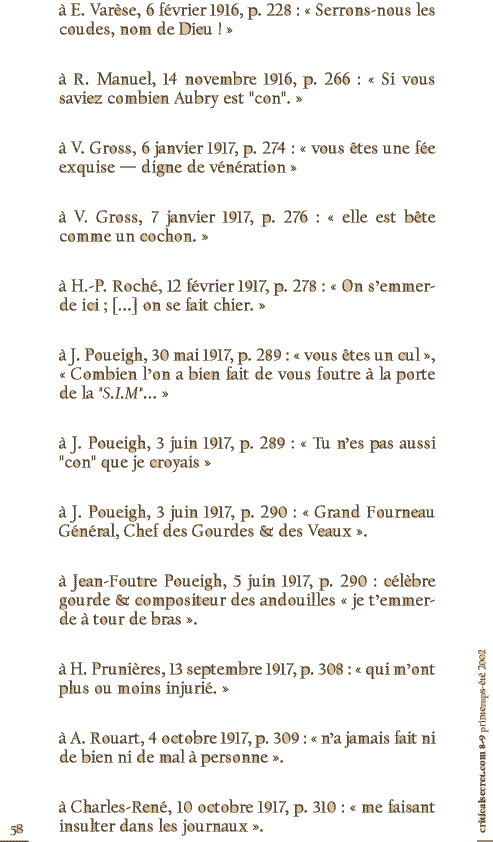 à E. Varèse, 6 février 1916, p. 228 : « Serrons-nous les coudes, nom de Dieu ! »

à R. Manuel, 14 novembre 1916, p. 266 : « Si vous saviez combien Aubry est "con". »

à V. Gross, 6 janvier 1917, p. 274 : « vous êtes une fée exquise — digne de vénération »

à V. Gross, 7 janvier 1917, p. 276 : « elle est bête comme un cochon. »

à H.-P. Roché, 12 février 1917, p. 278 : « On s'emmerde ici ; [...] on se fait chier. »

à J. Poueigh, 30 mai 1917, p. 289 : « vous êtes un cul », « Combien l'on a bien fait de vous foutre à la porte de la "S.I.M"... »

à J. Poueigh, 3 juin 1917, p. 289 : « Tu n'es pas aussi "con" que je croyais »

à J. Poueigh, 3 juin 1917, p. 290 : « Grand Fourneau Général, Chef des Gourdes & des Veaux ».

à Jean-Foutre Poueigh, 5 juin 1917, p. 290 : célèbre gourde & compositeur des andouilles « je t'emmerde à tour de bras ».

à H. Prunières, 13 septembre 1917, p. 308 : « qui m'ont plus ou moins injurié. »

à A. Rouart, 4 octobre 1917, p. 309 : « n'a jamais fait ni de bien ni de mal à personne ».

à Charles-René, 10 octobre 1917, p. 310 : « me faisant insulter dans les journaux ».

58

criticalsecret.com 8-9 printemps-été 2002